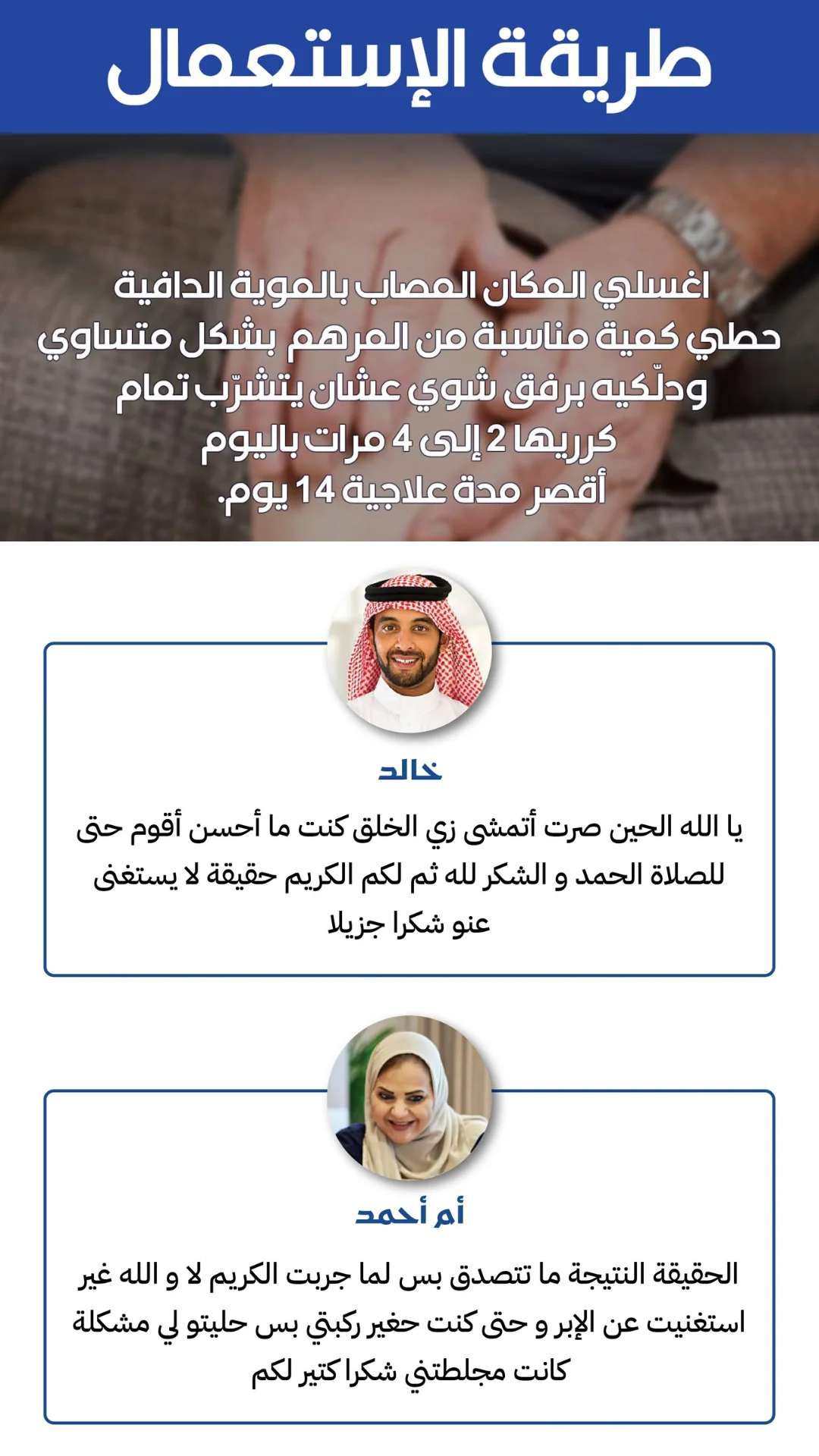 طريقة الإستعمال

اغسلي المكان المصاب بالموية الدافية
حطي كمية مناسبة من المرهم بشكل متساوي
ودلّكيه برفق شوي عشان يتشرّب تمام
كرريها 2 إلى 4 مرات باليوم
أقصر مدة علاجية 14 يوم.

خالد

يا الله الحين صرت أتمشى زي الخلق كنت ما أحسن أقوم حق للصلاة الحمد و الشكر لله ثم لكم الكريم حقيقة لا يستغنى عنو شكرا جزيلا

أم أحمد

الحقيقة النتيجة ما تتصدق بس لما جربت الكريم لا و الله غير استغنيت عن الإبر و حق كنت حغير ركبتي بس حليتو لي مشكلة كانت مجلطتني شكرا كتير لكم